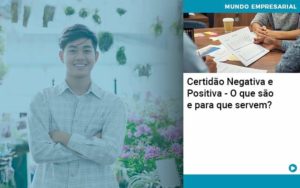 MUNDO EMPRESARIAL

Certidão Negativa e Positiva - O que são e para que servem?